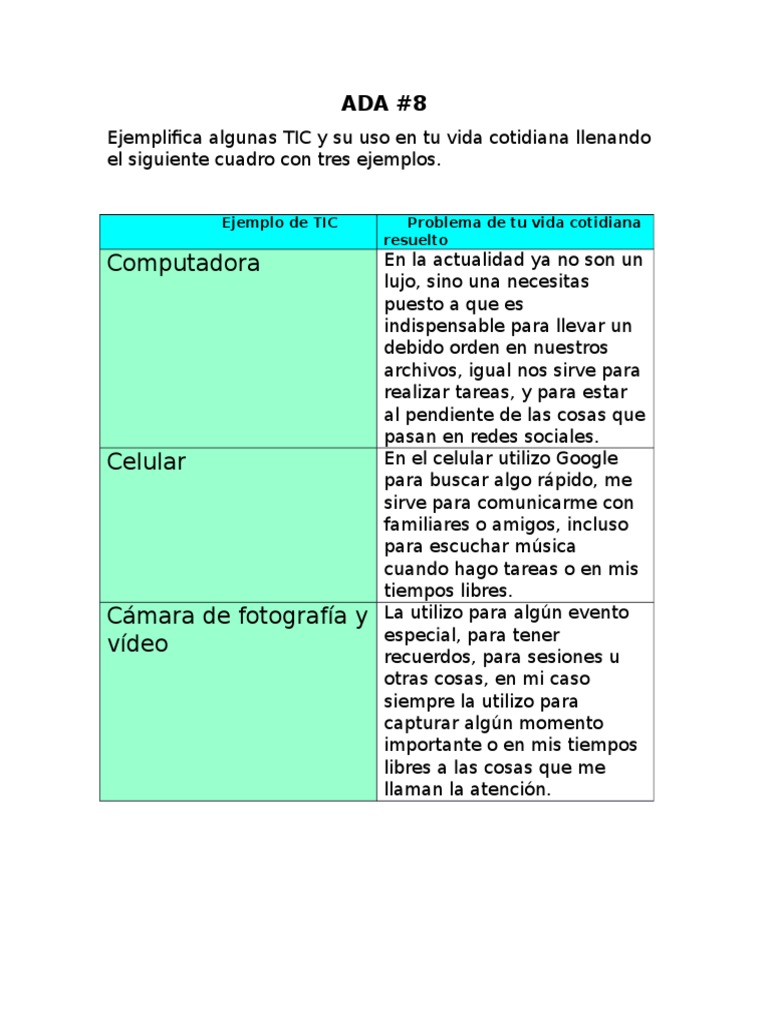 ADA #8

Ejemplifica algunas TIC y su uso en tu vida cotidiana llenando el siguiente cuadro con tres ejemplos.

| Ejemplo de TIC | Problema de tu vida cotidiana resuelto |
|---|---|
| Computadora | En la actualidad ya no son un lujo, sino una necesitas puesto a que es indispensable para llevar un debido orden en nuestros archivos, igual nos sirve para realizar tareas, y para estar al pendiente de las cosas que pasan en redes sociales. |
| Celular | En el celular utilizo Google para buscar algo rápido, me sirve para comunicarme con familiares o amigos, incluso para escuchar música cuando hago tareas o en mis tiempos libres. |
| Cámara de fotografía y vídeo | La utilizo para algún evento especial, para tener recuerdos, para sesiones u otras cosas, en mi caso siempre la utilizo para capturar algún momento importante o en mis tiempos libres a las cosas que me llaman la atención. |